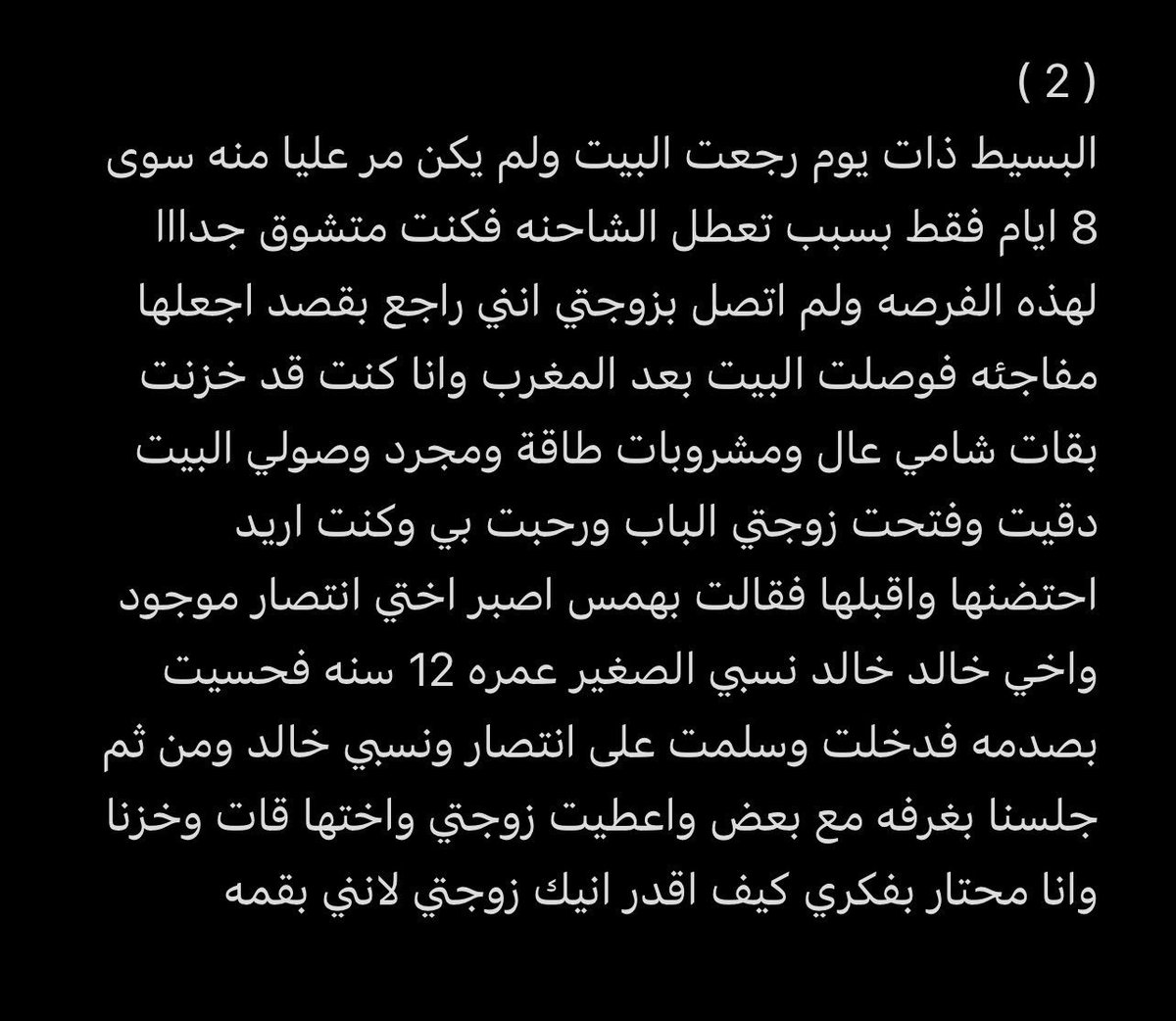 ( 2 )
البسيط ذات يوم رجعت البيت ولم يكن مر عليا منه سوى 8 ايام فقط بسبب تعطل الشاحنه فكنت متشوق جداااا لهذه الفرصه ولم اتصل بزوجتي انني راجع بقصد اجعلها مفاجئه فوصلت البيت بعد المغرب وانا كنت قد خزنت بقات شامي عال ومشروبات طاقة ومجرد وصولي البيت دقيت وفتحت زوجتي الباب ورحبت بي وكنت اريد احتضنها واقبلها فقالت بهمس اصبر اختي انتصار موجود واخي خالد خالد نسبي الصغير عمره 12 سنه فحسيت بصدمه فدخلت وسلمت على انتصار ونسبي خالد ومن ثم جلسنا بغرفه مع بعض واعطيت زوجتي واختها قات وخزنا وانا محتار بفكري كيف اقدر انيك زوجتي لانني بقمه